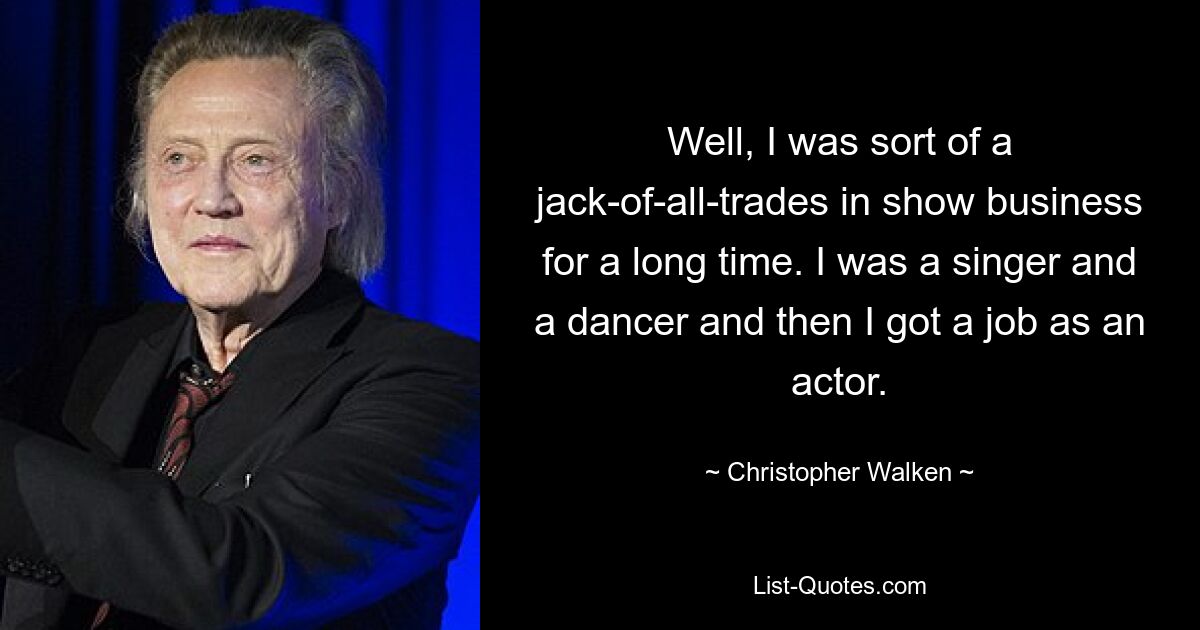 Well, I was sort of a jack-of-all-trades in show business for a long time. I was a singer and a dancer and then I got a job as an actor.

~ Christopher Walken ~

List-Quotes.com